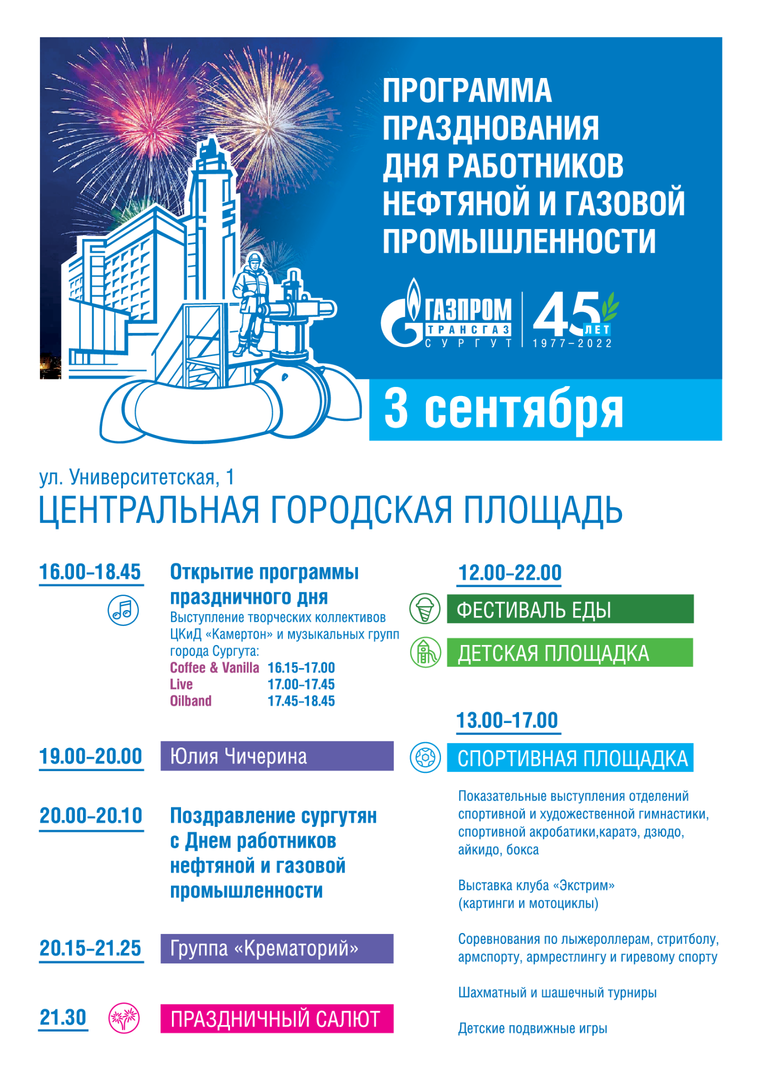 ПРОГРАММА ПРАЗДНОВАНИЯ ДНЯ РАБОТНИКОВ НЕФТЯНОЙ И ГАЗОВОЙ ПРОМЫШЛЕННОСТИ

ГАЗПРОМ ТРАНСГАЗ СУРГУТ

45 ЛЕТ 1977–2022

3 сентября

ул. Университетская, 1
ЦЕНТРАЛЬНАЯ ГОРОДСКАЯ ПЛОЩАДЬ

16.00–18.45 Открытие программы праздничного дня
Выступление творческих коллективов ЦКиД «Камертон» и музыкальных групп города Сургута:
Coffee & Vanilla 16.15–17.00
Live 17.00–17.45
Oilband 17.45–18.45

19.00–20.00 Юлия Чичерина

20.00–20.10 Поздравление сургутян с Днем работников нефтяной и газовой промышленности

20.15–21.25 Группа «Крематорий»

21.30 ПРАЗДНИЧНЫЙ САЛЮТ

12.00–22.00
ФЕСТИВАЛЬ ЕДЫ
ДЕТСКАЯ ПЛОЩАДКА

13.00–17.00
СПОРТИВНАЯ ПЛОЩАДКА

Показательные выступления отделений спортивной и художественной гимнастики, спортивной акробатики,каратэ, дзюдо, айкидо, бокса

Выставка клуба «Экстрим» (картинги и мотоциклы)

Соревнования по лыжероллерам, стритболу, армспорту, армрестлингу и гиревому спорту

Шахматный и шашечный турниры

Детские подвижные игры